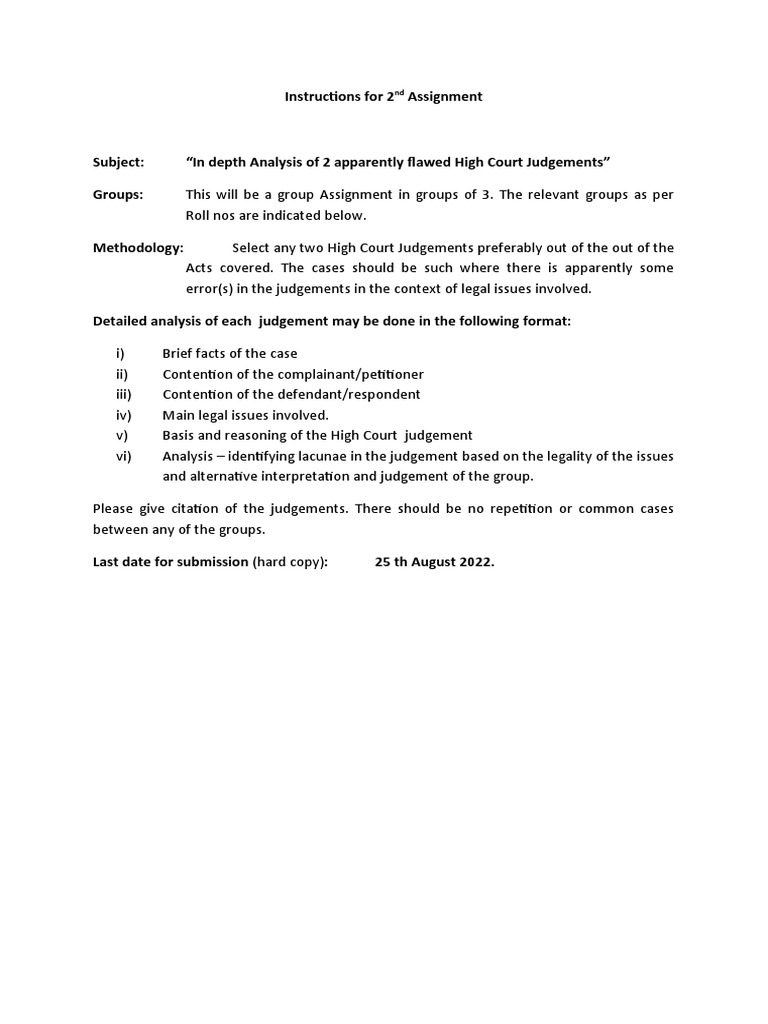 Instructions for 2$^{nd}$ Assignment

Subject: "In depth Analysis of 2 apparently flawed High Court Judgements"

Groups: This will be a group Assignment in groups of 3. The relevant groups as per Roll nos are indicated below.

Methodology: Select any two High Court Judgements preferably out of the out of the Acts covered. The cases should be such where there is apparently some error(s) in the judgements in the context of legal issues involved.

Detailed analysis of each judgement may be done in the following format:

i) Brief facts of the case
ii) Contention of the complainant/petitioner
iii) Contention of the defendant/respondent
iv) Main legal issues involved.
v) Basis and reasoning of the High Court judgement
vi) Analysis – identifying lacunae in the judgement based on the legality of the issues and alternative interpretation and judgement of the group.

Please give citation of the judgements. There should be no repetition or common cases between any of the groups.

Last date for submission (hard copy): 25 th August 2022.